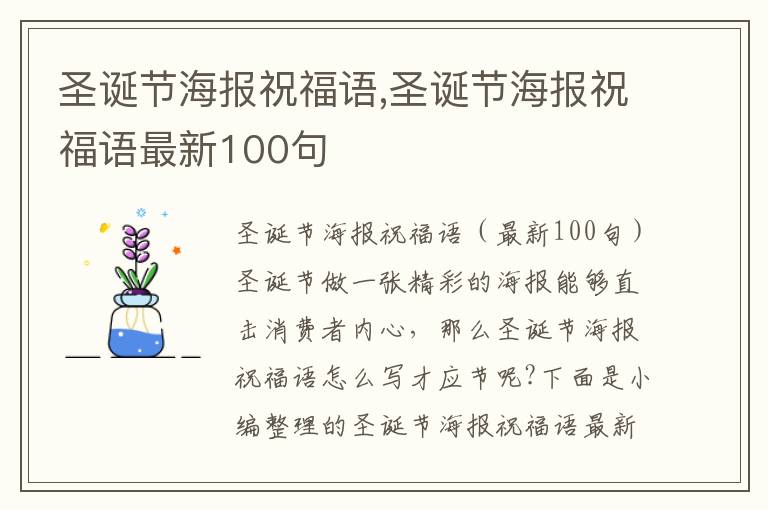 圣诞节海报祝福语,圣诞节海报祝福语最新100句

圣诞节海报祝福语（最新100句）圣诞节做一张精彩的海报能够直击消费者内心，那么圣诞节海报祝福语怎么写才应节呢?下面是小编整理的圣诞节海报祝福语最新